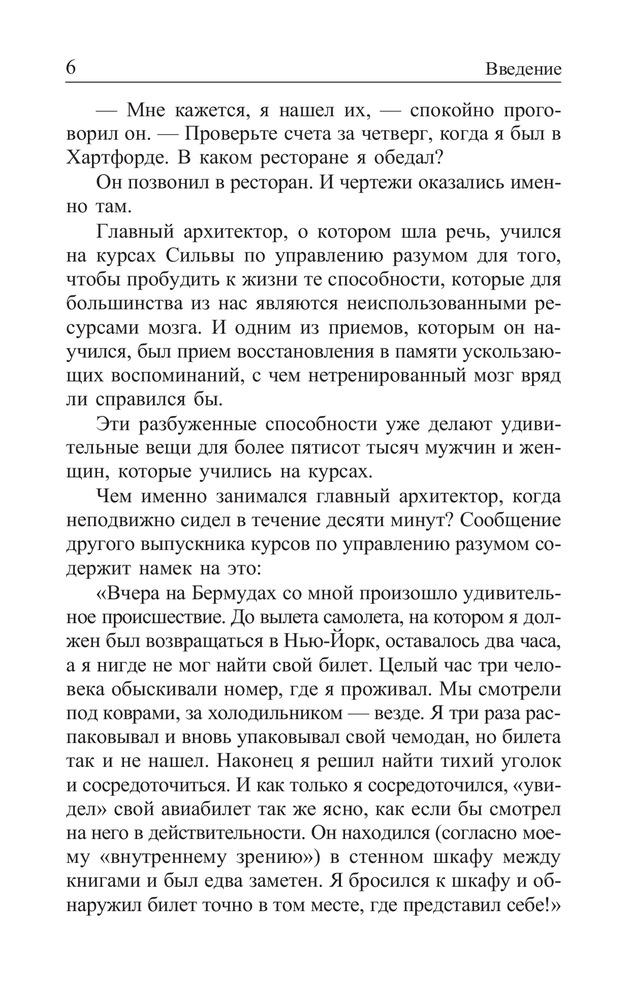 6

Введение

— Мне кажется, я нашел их, — спокойно проговорил он. — Проверьте счета за четверг, когда я был в Хартфорде. В каком ресторане я обедал?

Он позвонил в ресторан. И чертежи оказались именно там.

Главный архитектор, о котором шла речь, учился на курсах Сильвы по управлению разумом для того, чтобы пробудить к жизни те способности, которые для большинства из нас являются неиспользованными ресурсами мозга. И одним из приемов, которым он научился, был прием восстановления в памяти ускользающих воспоминаний, с чем нетренированный мозг вряд ли справился бы.

Эти разбуженные способности уже делают удивительные вещи для более пятисот тысяч мужчин и женщин, которые учились на курсах.

Чем именно занимался главный архитектор, когда неподвижно сидел в течение десяти минут? Сообщение другого выпускника курсов по управлению разумом содержит намек на это:

«Вчера на Бермудах со мной произошло удивительное происшествие. До вылета самолета, на котором я должен был возвращаться в Нью-Йорк, оставалось два часа, а я нигде не мог найти свой билет. Целый час три человека обыскивали номер, где я проживал. Мы смотрели под коврами, за холодильником — везде. Я три раза распаковывал и вновь упаковывал свой чемодан, но билета так и не нашел. Наконец я решил найти тихий уголок и сосредоточиться. И как только я сосредоточился, «увидел» свой авиабилет так же ясно, как если бы смотрел на него в действительности. Он находился (согласно моему «внутреннему зрению») в стенном шкафу между книгами и был едва заметен. Я бросился к шкафу и обнаружил билет точно в том месте, где представил себе!»